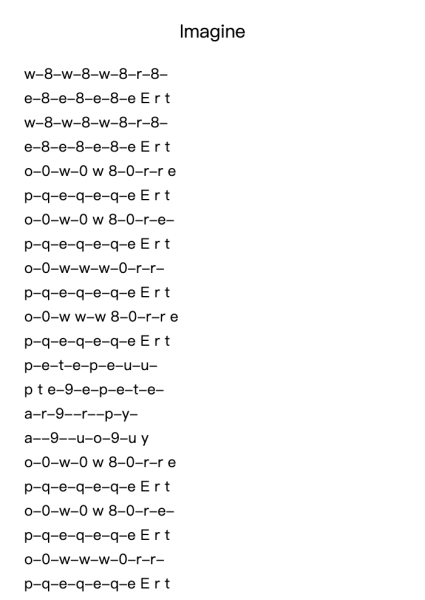 Imagine

w–8–w–8–w–8–r–8–
e–8–e–8–e–8–e E r t
w–8–w–8–w–8–r–8–
e–8–e–8–e–8–e E r t
o–0–w–0 w 8–0–r–r e
p–q–e–q–e–q–e E r t
o–0–w–0 w 8–0–r–e–
p–q–e–q–e–q–e E r t
o–0–w–w–w–0–r–r–
p–q–e–q–e–q–e E r t
o–0–w w–w 8–0–r–r e
p–q–e–q–e–q–e E r t
p–e–t–e–p–e–u–u–
p t e–9–e–p–e–t–e–
a–r–9––r––p–y–
a––9––u–o–9–u y
o–0–w–0 w 8–0–r–r e
p–q–e–q–e–q–e E r t
o–0–w–0 w 8–0–r–e–
p–q–e–q–e–q–e E r t
o–0–w–w–w–0–r–r–
p–q–e–q–e–q–e E r t